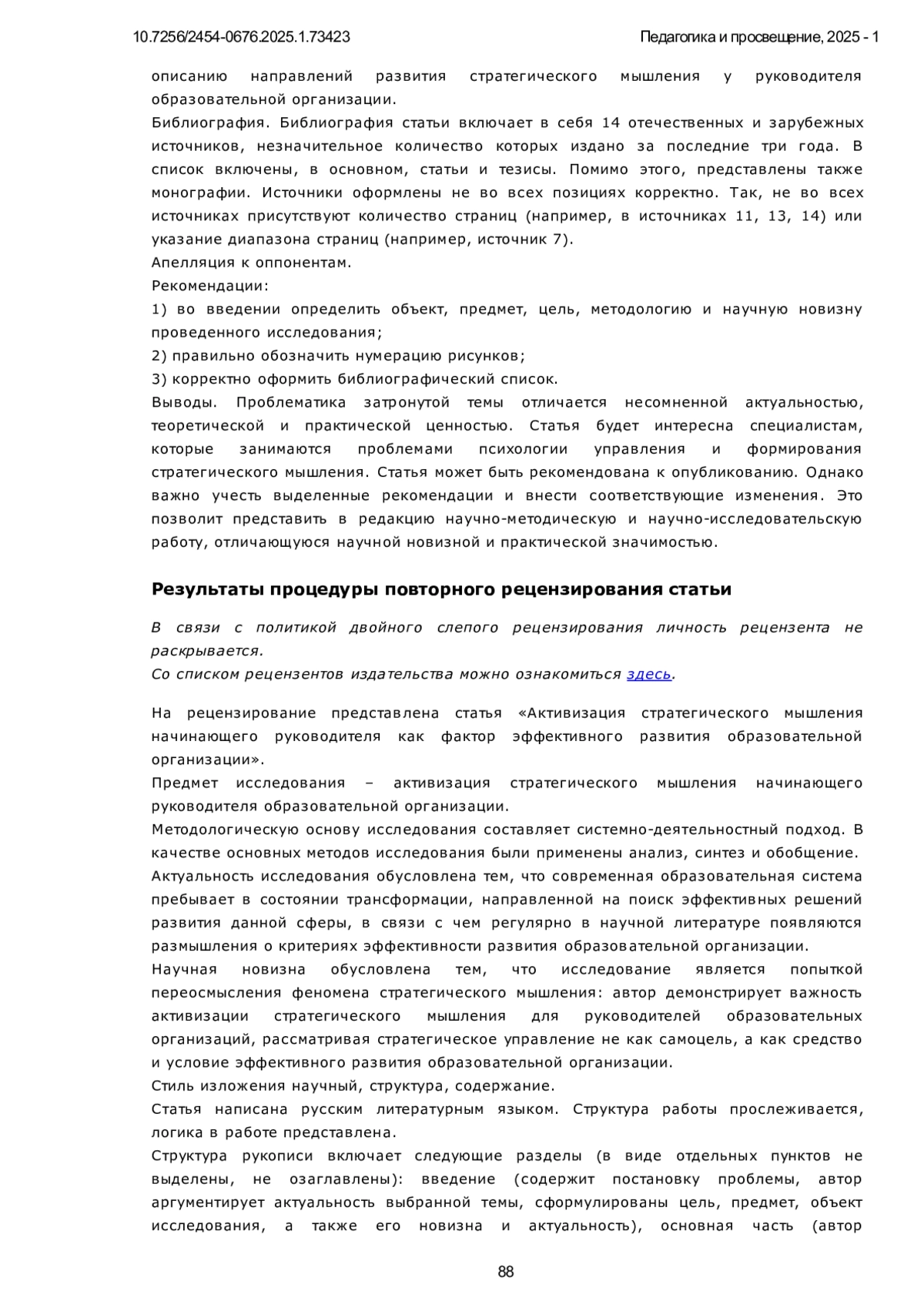 10.7256/2454-0676.2025.1.73423 Педагогика и просвещение, 2025 - 1

описанию направлений развития стратегического мышления у руководителя образовательной организации.
Библиография. Библиография статьи включает в себя 14 отечественных и зарубежных источников, незначительное количество которых издано за последние три года. В список включены, в основном, статьи и тезисы. Помимо этого, представлены также монографии. Источники оформлены не во всех позициях корректно. Так, не во всех источниках присутствуют количество страниц (например, в источниках 11, 13, 14) или указание диапазона страниц (например, источник 7).
Апелляция к оппонентам.
Рекомендации:
1) во введении определить объект, предмет, цель, методологию и научную новизну проведенного исследования;
2) правильно обозначить нумерацию рисунков;
3) корректно оформить библиографический список.
Выводы. Проблематика затронутой темы отличается несомненной актуальностью, теоретической и практической ценностью. Статья будет интересна специалистам, которые занимаются проблемами психологии управления и формирования стратегического мышления. Статья может быть рекомендована к опубликованию. Однако важно учесть выделенные рекомендации и внести соответствующие изменения. Это позволит представить в редакцию научно-методическую и научно-исследовательскую работу, отличающуюся научной новизной и практической значимостью.

Результаты процедуры повторного рецензирования статьи

В связи с политикой двойного слепого рецензирования личность рецензента не раскрывается.
Со списком рецензентов издательства можно ознакомиться здесь.

На рецензирование представлена статья «Активизация стратегического мышления начинающего руководителя как фактор эффективного развития образовательной организации».
Предмет исследования – активизация стратегического мышления начинающего руководителя образовательной организации.
Методологическую основу исследования составляет системно-деятельностный подход. В качестве основных методов исследования были применены анализ, синтез и обобщение.
Актуальность исследования обусловлена тем, что современная образовательная система пребывает в состоянии трансформации, направленной на поиск эффективных решений развития данной сферы, в связи с чем регулярно в научной литературе появляются размышления о критериях эффективности развития образовательной организации.
Научная новизна обусловлена тем, что исследование является попыткой переосмысления феномена стратегического мышления: автор демонстрирует важность активизации стратегического мышления для руководителей образовательных организаций, рассматривая стратегическое управление не как самоцель, а как средство и условие эффективного развития образовательной организации.
Стиль изложения научный, структура, содержание.
Статья написана русским литературным языком. Структура работы прослеживается, логика в работе представлена.
Структура рукописи включает следующие разделы (в виде отдельных пунктов не выделены, не озаглавлены): введение (содержит постановку проблемы, автор аргументирует актуальность выбранной темы, сформулированы цель, предмет, объект исследования, а также его новизна и актуальность), основная часть (автор

88